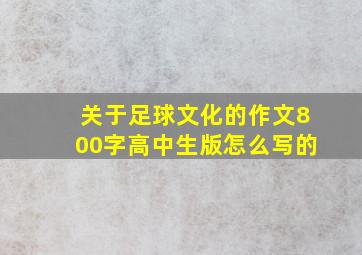 关于足球文化的作文800字高中生版怎么写的